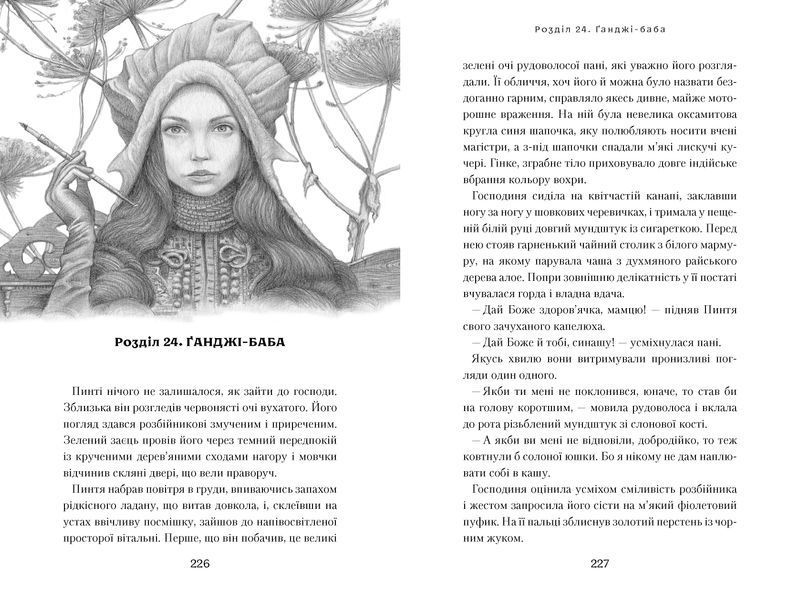 Розділ 24. ҐАНДЖІ-БАБА

Пинті нічого не залишалося, як зайти до господи. Зблизька він розгледів червонясті очі вухатого. Його погляд здався розбійникові змученим і приреченим. Зелений заєць провів його через темний передпокій із крученими дерев'яними сходами нагору і мовчки відчинив скляні двері, що вели праворуч.

Пинтя набрав повітря в груди, впиваючись запахом рідкісного ладану, що витав довкола, і, склеївши на устах ввічливу посмішку, зайшов до напівосвітленої просторої вітальні. Перше, що він побачив, це великі

226

Розділ 24. Ґанджі-баба

зелені очі рудоволосої пані, які уважно його розглядали. Її обличчя, хоч його й можна було назвати бездоганно гарним, справляло якесь дивне, майже моторошне враження. На ній була невелика оксамитова кругла синя шапочка, яку полюбляють носити вчені магістри, а з-під шапочки спадали м'які лискучі кучері. Гінке, зграбне тіло приховувало довге індійське вбрання кольору вохри.

Господиня сиділа на квітчастій канапі, заклавши ногу за ногу у шовкових черевичках, і тримала у пещеній білій руці довгий мундштук із сигареткою. Перед нею стояв гарненький чайний столик з білого мармуру, на якому парувала чаша з духмяного райського дерева алое. Попри зовнішню делікатність у її постаті вчувалася горда і владна вдача.

— Дай Боже здоров'ячка, мамцю! — підняв Пинтя свого зачуханого капелюха.

— Дай Боже й тобі, синашу! — усміхнулася пані.

Якусь хвилю вони витримували пронизливі погляди один одного.

— Якби ти мені не поклонився, юначе, то став би на голову коротшим, — мовила рудоволоса і вклала до рота різьблений мундштук зі слонової кості.

— А якби ви мені не відповіли, добродійко, то теж ковтнули б солоної юшки. Бо я нікому не дам наплювати собі в кашу.

Господиня оцінила усміхом сміливість розбійника і жестом запросила його сісти на м'який фіолетовий пуфик. На її пальці зблиснув золотий перстень із чорним жуком.

227